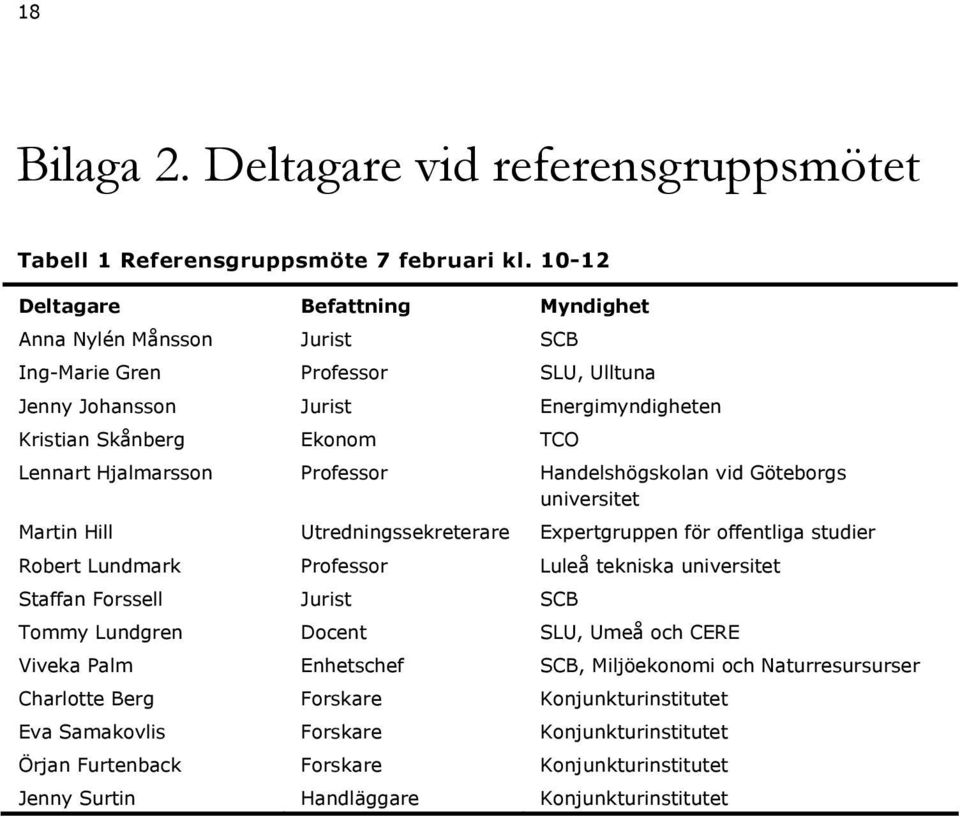 18

Bilaga 2. Deltagare vid referensgruppsmötet

Tabell 1 Referensgruppsmöte 7 februari kl. 10-12

| Deltagare | Befattning | Myndighet |
|---|---|---|
| Anna Nylén Månsson | Jurist | SCB |
| Ing-Marie Gren | Professor | SLU, Ulltuna |
| Jenny Johansson | Jurist | Energimyndigheten |
| Kristian Skånberg | Ekonom | TCO |
| Lennart Hjalmarsson | Professor | Handelshögskolan vid Göteborgs universitet |
| Martin Hill | Utredningssekreterare | Expertgruppen för offentliga studier |
| Robert Lundmark | Professor | Luleå tekniska universitet |
| Staffan Forssell | Jurist | SCB |
| Tommy Lundgren | Docent | SLU, Umeå och CERE |
| Viveka Palm | Enhetschef | SCB, Miljöekonomi och Naturresursurser |
| Charlotte Berg | Forskare | Konjunkturinstitutet |
| Eva Samakovlis | Forskare | Konjunkturinstitutet |
| Örjan Furtenback | Forskare | Konjunkturinstitutet |
| Jenny Surtin | Handläggare | Konjunkturinstitutet |